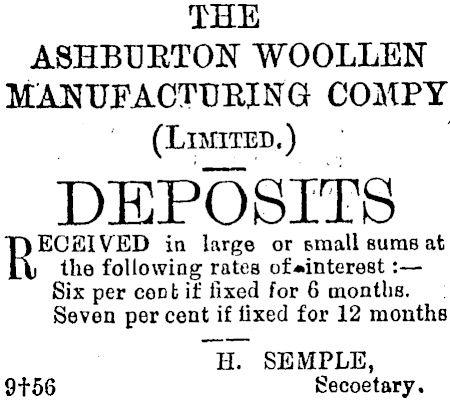 THE
ASHBURTON WOOLLEN
MANUFACTURING COMPY
(LIMITED.)

DEPOSITS

RECEIVED in large or small sums at the following rates of interest :—
Six per cent if fixed for 6 months.
Seven per cent if fixed for 12 months

H. SEMPLE,
Secoetary.

9†56